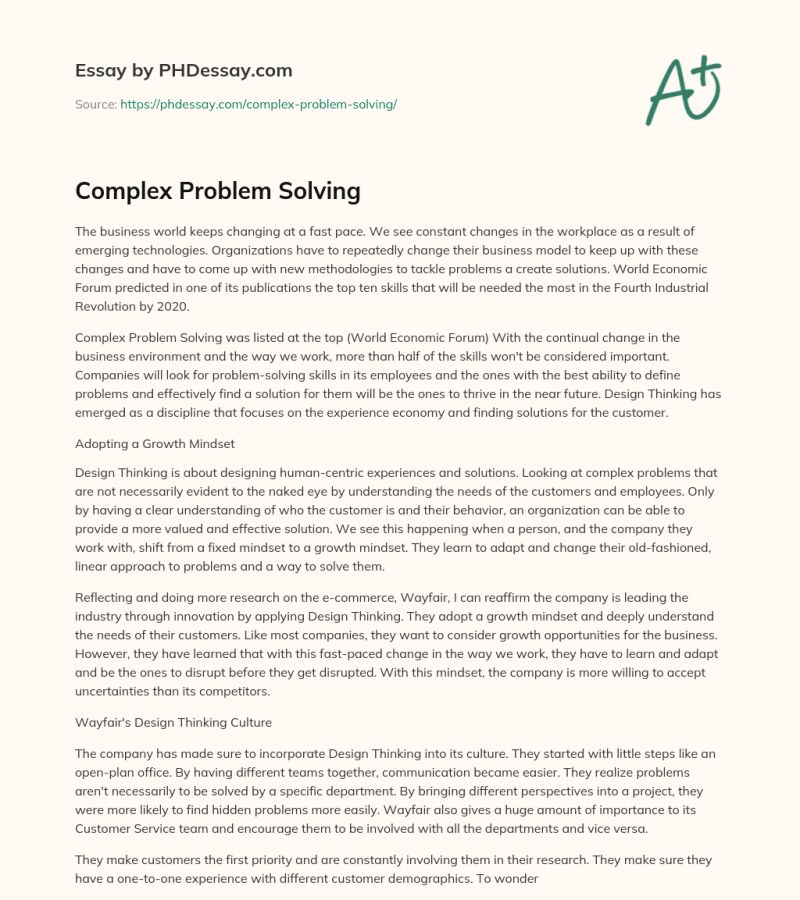 Essay by PHDessay.com

Source: https://phdessay.com/complex-problem-solving/

A+

Complex Problem Solving

The business world keeps changing at a fast pace. We see constant changes in the workplace as a result of emerging technologies. Organizations have to repeatedly change their business model to keep up with these changes and have to come up with new methodologies to tackle problems a create solutions. World Economic Forum predicted in one of its publications the top ten skills that will be needed the most in the Fourth Industrial Revolution by 2020.

Complex Problem Solving was listed at the top (World Economic Forum) With the continual change in the business environment and the way we work, more than half of the skills won't be considered important. Companies will look for problem-solving skills in its employees and the ones with the best ability to define problems and effectively find a solution for them will be the ones to thrive in the near future. Design Thinking has emerged as a discipline that focuses on the experience economy and finding solutions for the customer.

Adopting a Growth Mindset

Design Thinking is about designing human-centric experiences and solutions. Looking at complex problems that are not necessarily evident to the naked eye by understanding the needs of the customers and employees. Only by having a clear understanding of who the customer is and their behavior, an organization can be able to provide a more valued and effective solution. We see this happening when a person, and the company they work with, shift from a fixed mindset to a growth mindset. They learn to adapt and change their old-fashioned, linear approach to problems and a way to solve them.

Reflecting and doing more research on the e-commerce, Wayfair, I can reaffirm the company is leading the industry through innovation by applying Design Thinking. They adopt a growth mindset and deeply understand the needs of their customers. Like most companies, they want to consider growth opportunities for the business. However, they have learned that with this fast-paced change in the way we work, they have to learn and adapt and be the ones to disrupt before they get disrupted. With this mindset, the company is more willing to accept uncertainties than its competitors.

Wayfair's Design Thinking Culture

The company has made sure to incorporate Design Thinking into its culture. They started with little steps like an open-plan office. By having different teams together, communication became easier. They realize problems aren't necessarily to be solved by a specific department. By bringing different perspectives into a project, they were more likely to find hidden problems more easily. Wayfair also gives a huge amount of importance to its Customer Service team and encourage them to be involved with all the departments and vice versa.

They make customers the first priority and are constantly involving them in their research. They make sure they have a one-to-one experience with different customer demographics. To wonder